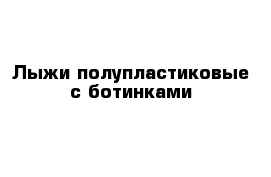 Лыжи полупластиковые с ботинками